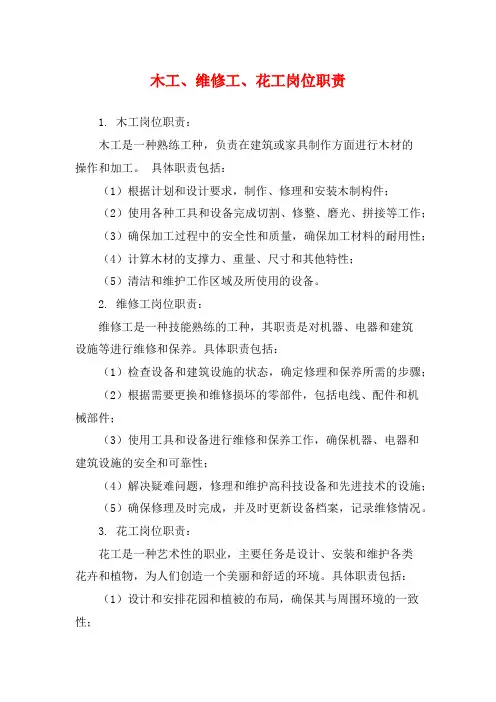 木工、维修工、花工岗位职责

1. 木工岗位职责：

木工是一种熟练工种，负责在建筑或家具制作方面进行木材的操作和加工。 具体职责包括：

（1）根据计划和设计要求，制作、修理和安装木制构件；

（2）使用各种工具和设备完成切割、修整、磨光、拼接等工作；

（3）确保加工过程中的安全性和质量，确保加工材料的耐用性；

（4）计算木材的支撑力、重量、尺寸和其他特性；

（5）清洁和维护工作区域及所使用的设备。

2. 维修工岗位职责：

维修工是一种技能熟练的工种，其职责是对机器、电器和建筑设施等进行维修和保养。具体职责包括：

（1）检查设备和建筑设施的状态，确定修理和保养所需的步骤；

（2）根据需要更换和维修损坏的零部件，包括电线、配件和机械部件；

（3）使用工具和设备进行维修和保养工作，确保机器、电器和建筑设施的安全和可靠性；

（4）解决疑难问题，修理和维护高科技设备和先进技术的设施；

（5）确保修理及时完成，并及时更新设备档案，记录维修情况。

3. 花工岗位职责：

花工是一种艺术性的职业，主要任务是设计、安装和维护各类花卉和植物，为人们创造一个美丽和舒适的环境。具体职责包括：

（1）设计和安排花园和植被的布局，确保其与周围环境的一致性；